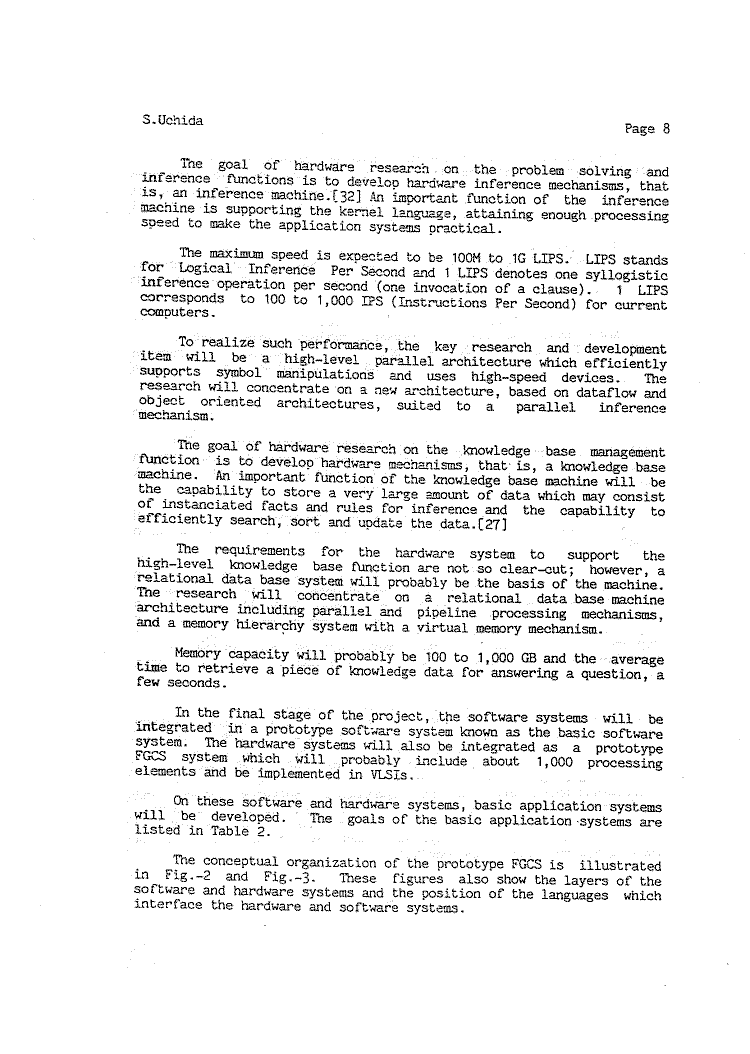 S.Uchida

Page 8

The goal of hardware research on the problem solving and inference functions is to develop hardware inference mechanisms, that is, an inference machine.[32] An important function of the inference machine is supporting the kernel language, attaining enough processing speed to make the application systems practical.

The maximum speed is expected to be 100M to 1G LIPS. LIPS stands for Logical Inference Per Second and 1 LIPS denotes one syllogistic inference operation per second (one invocation of a clause). 1 LIPS corresponds to 100 to 1,000 IPS (Instructions Per Second) for current computers.

To realize such performance, the key research and development item will be a high-level parallel architecture which efficiently supports symbol manipulations and uses high-speed devices. The research will concentrate on a new architecture, based on dataflow and object oriented architectures, suited to a parallel inference mechanism.

The goal of hardware research on the knowledge base management function is to develop hardware mechanisms, that is, a knowledge base machine. An important function of the knowledge base machine will be the capability to store a very large amount of data which may consist of instanciated facts and rules for inference and the capability to efficiently search, sort and update the data.[27]

The requirements for the hardware system to support the high-level knowledge base function are not so clear-cut; however, a relational data base system will probably be the basis of the machine. The research will concentrate on a relational data base machine architecture including parallel and pipeline processing mechanisms, and a memory hierarchy system with a virtual memory mechanism.

Memory capacity will probably be 100 to 1,000 GB and the average time to retrieve a piece of knowledge data for answering a question, a few seconds.

In the final stage of the project, the software systems will be integrated in a prototype software system known as the basic software system. The hardware systems will also be integrated as a prototype FGCS system which will probably include about 1,000 processing elements and be implemented in VLSIs.

On these software and hardware systems, basic application systems will be developed. The goals of the basic application systems are listed in Table 2.

The conceptual organization of the prototype FGCS is illustrated in Fig.-2 and Fig.-3. These figures also show the layers of the software and hardware systems and the position of the languages which interface the hardware and software systems.